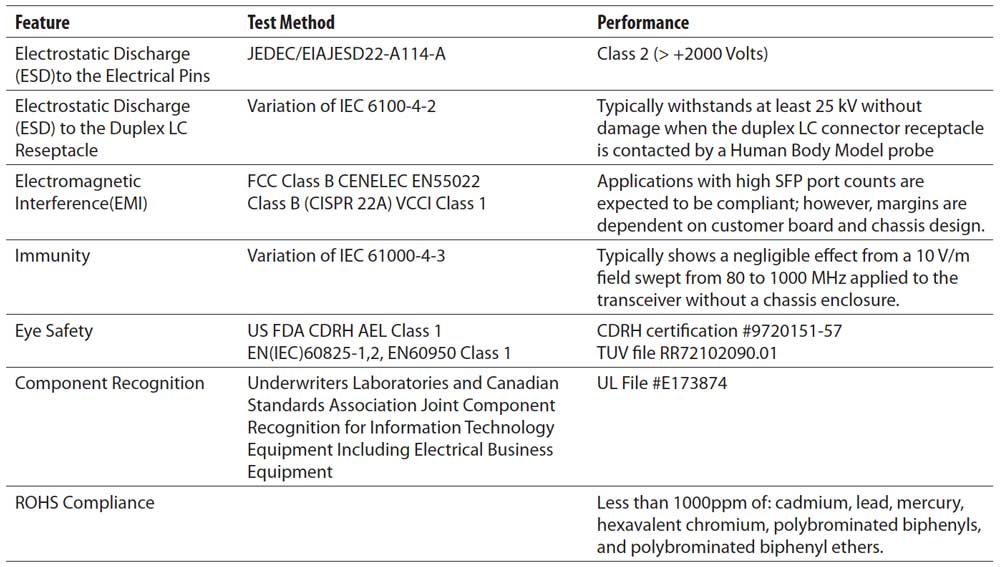 | Feature | Test Method | Performance |
|---|---|---|
| Electrostatic Discharge (ESD)to the Electrical Pins | JEDEC/EIAJESD22-A114-A | Class 2 (> +2000 Volts) |
| Electrostatic Discharge (ESD) to the Duplex LC Reseptacle | Variation of IEC 6100-4-2 | Typically withstands at least 25 kV without damage when the duplex LC connector receptacle is contacted by a Human Body Model probe |
| Electromagnetic Interference(EMI) | FCC Class B CENELEC EN55022 Class B (CISPR 22A) VCCI Class 1 | Applications with high SFP port counts are expected to be compliant; however, margins are dependent on customer board and chassis design. |
| Immunity | Variation of IEC 61000-4-3 | Typically shows a negligible effect from a 10 V/m field swept from 80 to 1000 MHz applied to the transceiver without a chassis enclosure. |
| Eye Safety | US FDA CDRH AEL Class 1 EN(IEC)60825-1,2, EN60950 Class 1 | CDRH certification #9720151-57 TUV file RR72102090.01 |
| Component Recognition | Underwriters Laboratories and Canadian Standards Association Joint Component Recognition for Information Technology Equipment Including Electrical Business Equipment | UL File #E173874 |
| ROHS Compliance | | Less than 1000ppm of: cadmium, lead, mercury, hexavalent chromium, polybrominated biphenyls, and polybrominated biphenyl ethers. |